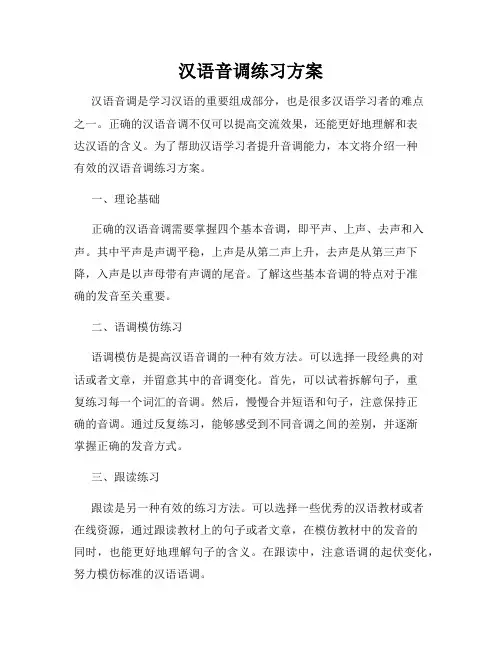 汉语音调练习方案

汉语音调是学习汉语的重要组成部分，也是很多汉语学习者的难点之一。正确的汉语音调不仅可以提高交流效果，还能更好地理解和表达汉语的含义。为了帮助汉语学习者提升音调能力，本文将介绍一种有效的汉语音调练习方案。

一、理论基础

正确的汉语音调需要掌握四个基本音调，即平声、上声、去声和入声。其中平声是声调平稳，上声是从第二声上升，去声是从第三声下降，入声是以声母带有声调的尾音。了解这些基本音调的特点对于准确的发音至关重要。

二、语调模仿练习

语调模仿是提高汉语音调的一种有效方法。可以选择一段经典的对话或者文章，并留意其中的音调变化。首先，可以试着拆解句子，重复练习每一个词汇的音调。然后，慢慢合并短语和句子，注意保持正确的音调。通过反复练习，能够感受到不同音调之间的差别，并逐渐掌握正确的发音方式。

三、跟读练习

跟读是另一种有效的练习方法。可以选择一些优秀的汉语教材或者在线资源，通过跟读教材上的句子或者文章，在模仿教材中的发音的同时，也能更好地理解句子的含义。在跟读中，注意语调的起伏变化，努力模仿标准的汉语语调。